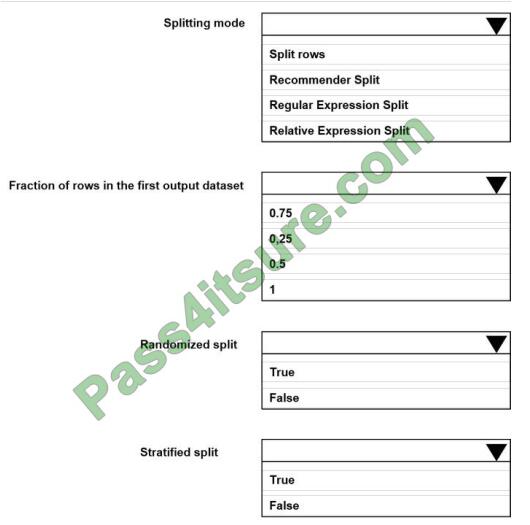 Splitting mode

Split rows
Recommender Split
Regular Expression Split
Relative Expression Split

Fraction of rows in the first output dataset

0.75
0,25
0.5
1

Randomized split

True
False

Stratified split

True
False

Pass4itsure.com